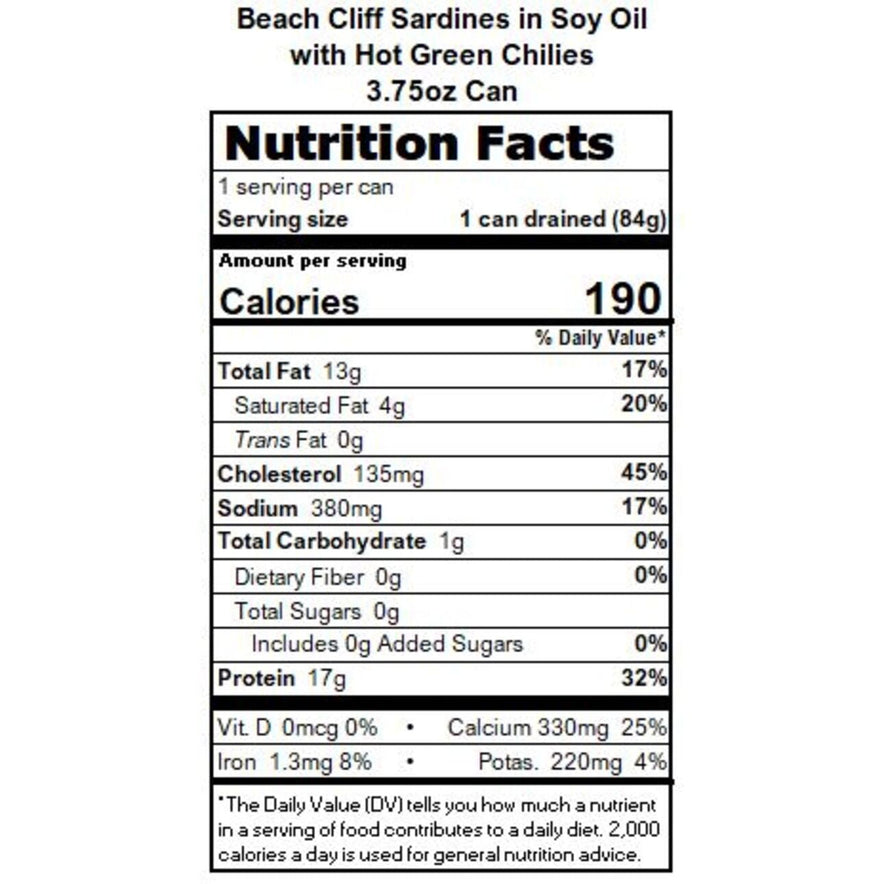 Beach Cliff Sardines in Soy Oil
with Hot Green Chilies
3.75oz Can

Nutrition Facts

1 serving per can
Serving size 1 can drained (84g)

Amount per serving
Calories 190

% Daily Value*

Total Fat 13g 17%
Saturated Fat 4g 20%
Trans Fat 0g
Cholesterol 135mg 45%
Sodium 380mg 17%
Total Carbohydrate 1g 0%
Dietary Fiber 0g 0%
Total Sugars 0g
Includes 0g Added Sugars 0%
Protein 17g 32%

Vit. D 0mcg 0% • Calcium 330mg 25%
Iron 1.3mg 8% • Potas. 220mg 4%

*The Daily Value (DV) tells you how much a nutrient in a serving of food contributes to a daily diet. 2,000 calories a day is used for general nutrition advice.